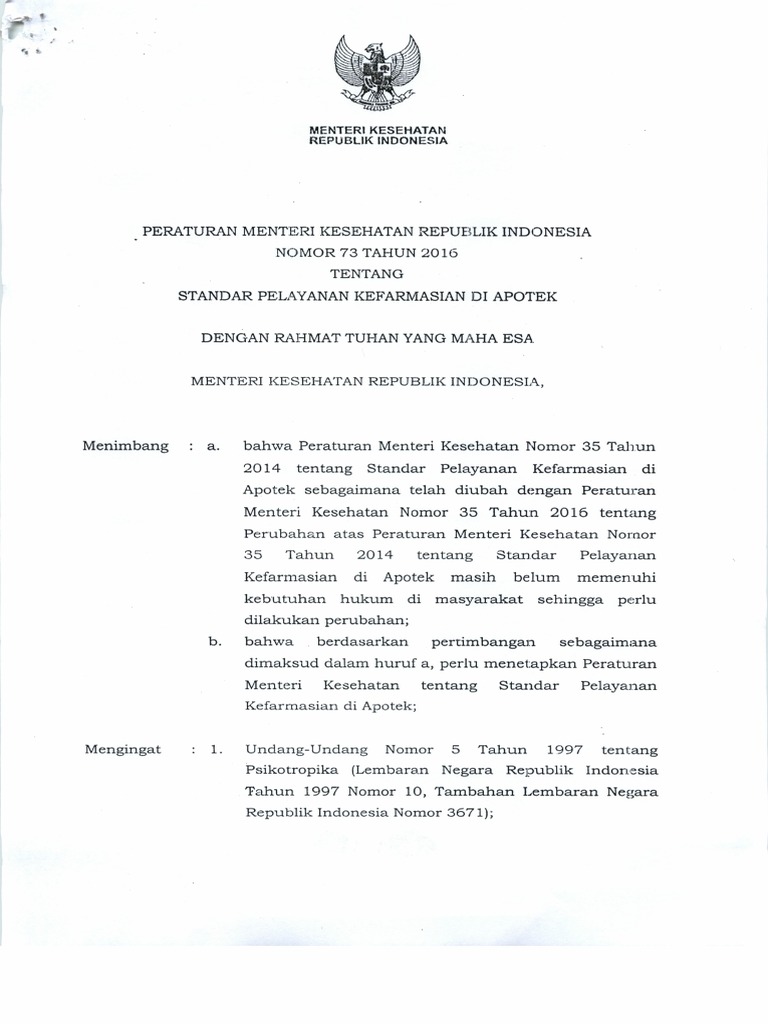 MENTERI KESEHATAN
REPUBLIK INDONESIA

PERATURAN MENTERI KESEHATAN REPUBLIK INDONESIA
NOMOR 73 TAHUN 2016
TENTANG
STANDAR PELAYANAN KEFARMASIAN DI APOTEK

DENGAN RAHMAT TUHAN YANG MAHA ESA

MENTERI KESEHATAN REPUBLIK INDONESIA,

Menimbang : a. bahwa Peraturan Menteri Kesehatan Nomor 35 Tahun 2014 tentang Standar Pelayanan Kefarmasian di Apotek sebagaimana telah diubah dengan Peraturan Menteri Kesehatan Nomor 35 Tahun 2016 tentang Perubahan atas Peraturan Menteri Kesehatan Nomor 35 Tahun 2014 tentang Standar Pelayanan Kefarmasian di Apotek masih belum memenuhi kebutuhan hukum di masyarakat sehingga perlu dilakukan perubahan;

b. bahwa berdasarkan pertimbangan sebagaimana dimaksud dalam huruf a, perlu menetapkan Peraturan Menteri Kesehatan tentang Standar Pelayanan Kefarmasian di Apotek;

Mengingat : 1. Undang-Undang Nomor 5 Tahun 1997 tentang Psikotropika (Lembaran Negara Republik Indonesia Tahun 1997 Nomor 10, Tambahan Lembaran Negara Republik Indonesia Nomor 3671);